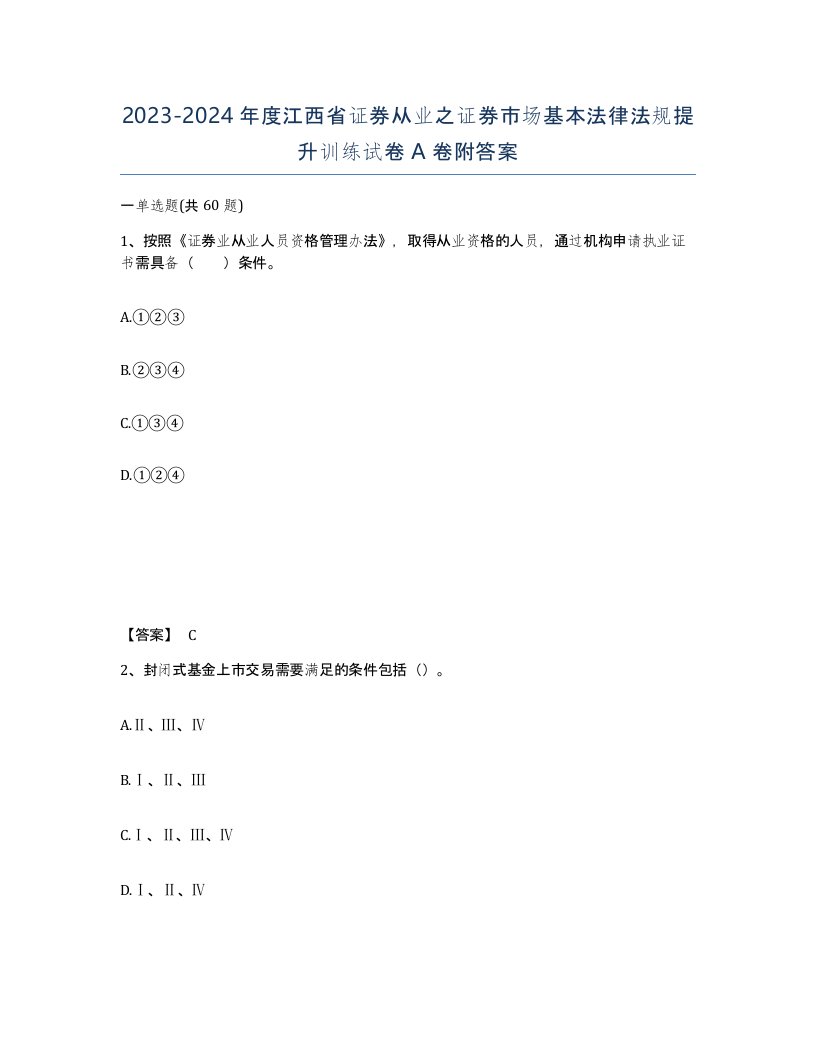 2023-2024年度江西省证券从业之证券市场基本法律法规提升训练试卷A卷附答案

一单选题(共60题)

1、按照《证券业从业人员资格管理办法》，取得从业资格的人员，通过机构申请执业证书需具备（　）条件。

A.①②③

B.②③④

C.①③④

D.①②④

【答案】 C

2、封闭式基金上市交易需要满足的条件包括（）。

A.Ⅱ、Ⅲ、Ⅳ

B.Ⅰ、Ⅱ、Ⅲ

C.Ⅰ、Ⅱ、Ⅲ、Ⅳ

D.Ⅰ、Ⅱ、Ⅳ